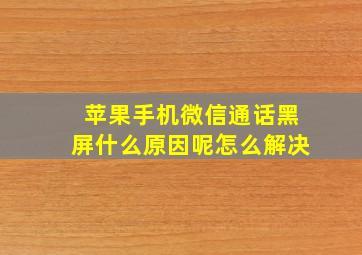 苹果手机微信通话黑屏什么原因呢怎么解决